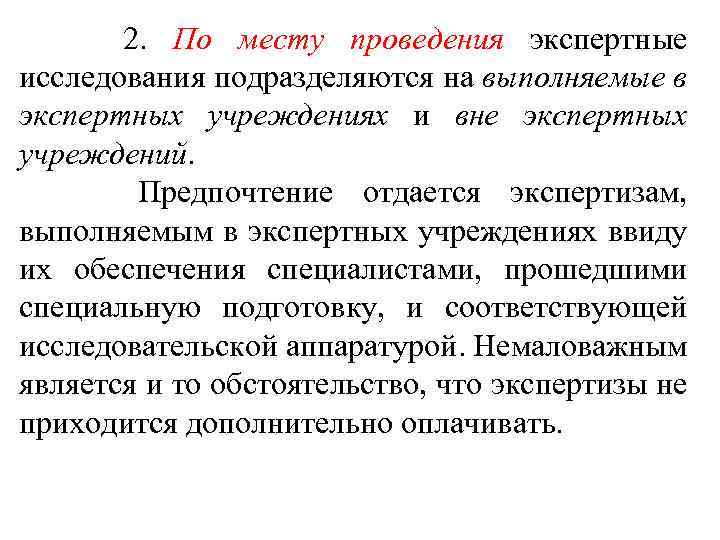 2. По месту проведения экспертные исследования подразделяются на выполняемые в экспертных учреждениях и вне экспертных учреждений.

Предпочтение отдается экспертизам, выполняемым в экспертных учреждениях ввиду их обеспечения специалистами, прошедшими специальную подготовку, и соответствующей исследовательской аппаратурой. Немаловажным является и то обстоятельство, что экспертизы не приходится дополнительно оплачивать.